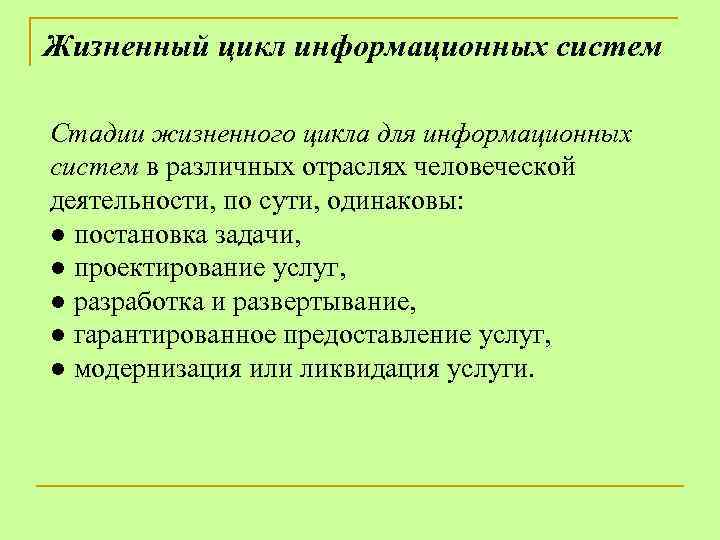 Жизненный цикл информационных систем

Стадии жизненного цикла для информационных систем в различных отраслях человеческой деятельности, по сути, одинаковы:
● постановка задачи,
● проектирование услуг,
● разработка и развертывание,
● гарантированное предоставление услуг,
● модернизация или ликвидация услуги.